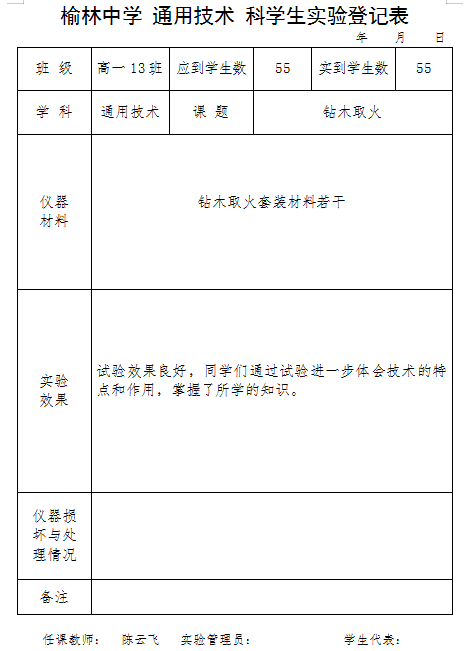 榆林中学 通用技术 科学生实验登记表

年 月 日

| 班 级 | 高一 13 班 | 应到学生数 | 55 | 实到学生数 | 55 |
|---|---|---|---|---|---|
| 学 科 | 通用技术 | 课 题 | 钻木取火 | | |
| 仪器材料 | 钻木取火套装材料若干 | | | | |
| 实验效果 | 试验效果良好，同学们通过试验进一步体会技术的特点和作用，掌握了所学的知识。 | | | | |
| 仪器损坏与处理情况 | | | | | |
| 备注 | | | | | |

任课教师： 陈云飞 实验管理员： 学生代表：